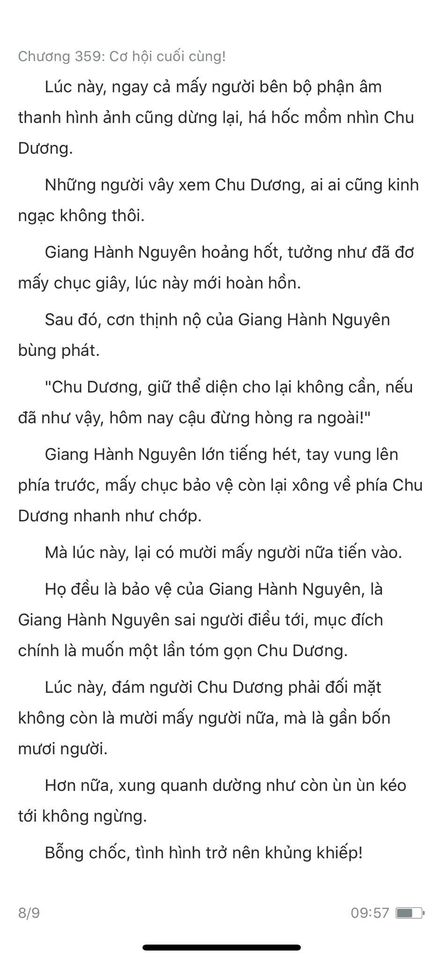 Chương 359: Cơ hội cuối cùng!

Lúc này, ngay cả mấy người bên bộ phận âm thanh hình ảnh cũng dừng lại, há hốc mồm nhìn Chu Dương.

Những người vây xem Chu Dương, ai ai cũng kinh ngạc không thôi.

Giang Hành Nguyên hoảng hốt, tưởng như đã đơ mấy chục giây, lúc này mới hoàn hồn.

Sau đó, cơn thịnh nộ của Giang Hành Nguyên bùng phát.

"Chu Dương, giữ thể diện cho lại không cần, nếu đã như vậy, hôm nay cậu đừng hòng ra ngoài!"

Giang Hành Nguyên lớn tiếng hét, tay vung lên phía trước, mấy chục bảo vệ còn lại xông về phía Chu Dương nhanh như chớp.

Mà lúc này, lại có mười mấy người nữa tiến vào.

Họ đều là bảo vệ của Giang Hành Nguyên, là Giang Hành Nguyên sai người điều tới, mục đích chính là muốn một lần tóm gọn Chu Dương.

Lúc này, đám người Chu Dương phải đối mặt không còn là mười mấy người nữa, mà là gần bốn mươi người.

Hơn nữa, xung quanh dường như còn ùn ùn kéo tới không ngừng.

Bỗng chốc, tình hình trở nên khủng khiếp!

8/9

09:57